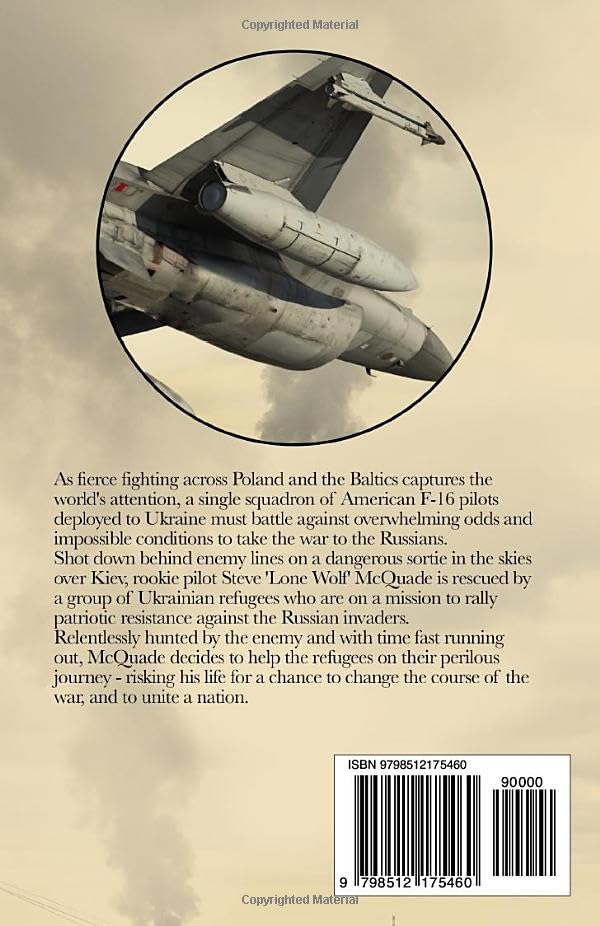 Copyrighted Material

As fierce fighting across Poland and the Baltics captures the world's attention, a single squadron of American F-16 pilots deployed to Ukraine must battle against overwhelming odds and impossible conditions to take the war to the Russians.
Shot down behind enemy lines on a dangerous sortie in the skies over Kiev, rookie pilot Steve 'Lone Wolf' McQuade is rescued by a group of Ukrainian refugees who are on a mission to rally patriotic resistance against the Russian invaders.
Relentlessly hunted by the enemy and with time fast running out, McQuade decides to help the refugees on their perilous journey - risking his life for a chance to change the course of the war, and to unite a nation.

ISBN 9798512175460

90000

9 798512 175460

Copyrighted Material